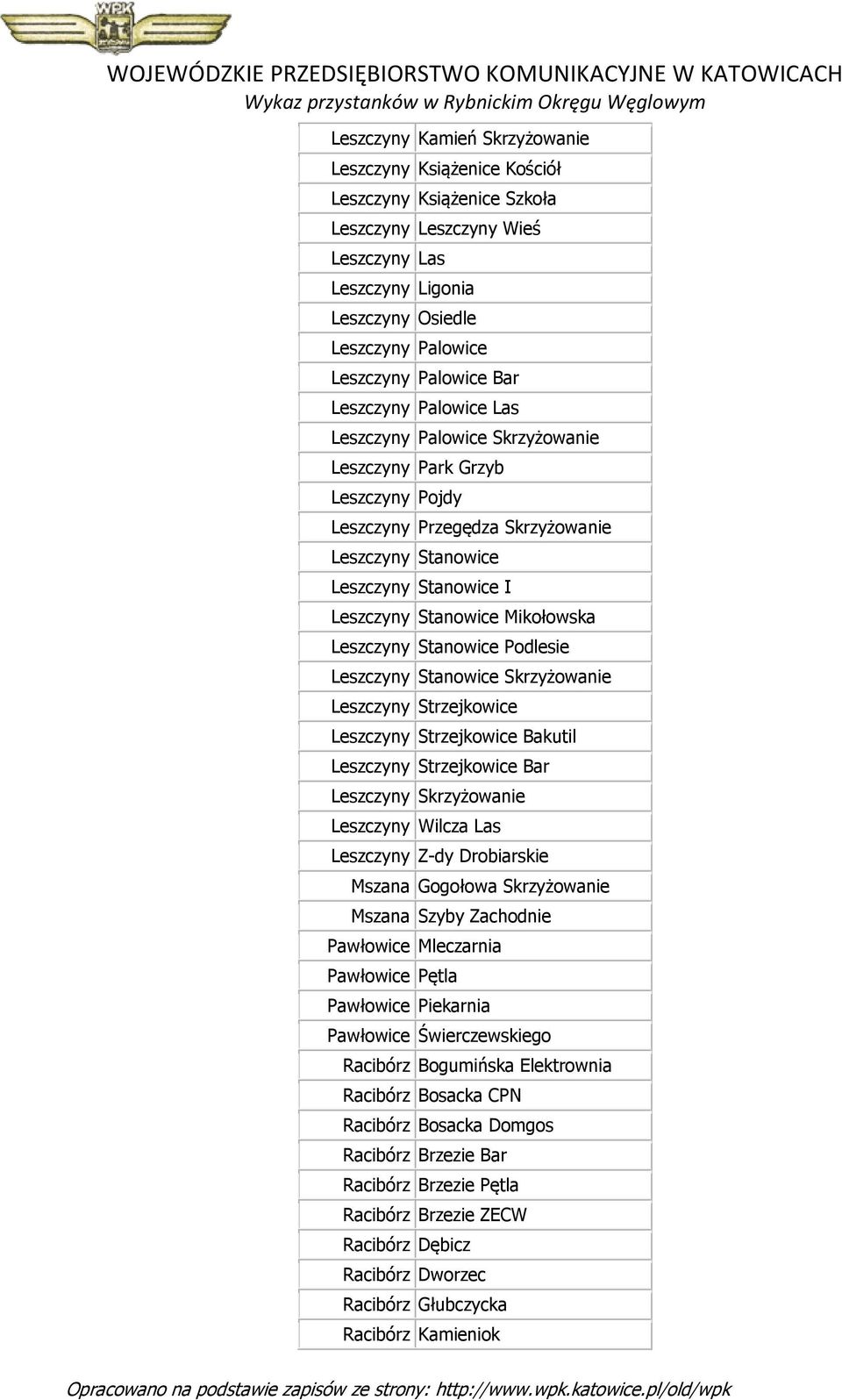 WPK

WOJEWÓDZKIE PRZEDSIĘBIORSTWO KOMUNIKACYJNE W KATOWICACH
Wykaz przystanków w Rybnickim Okręgu Węglowym

| | |
|---|---|
| Leszczyny | Kamień Skrzyżowanie |
| Leszczyny | Książenice Kościół |
| Leszczyny | Książenice Szkoła |
| Leszczyny | Leszczyny Wieś |
| Leszczyny | Las |
| Leszczyny | Ligonia |
| Leszczyny | Osiedle |
| Leszczyny | Palowice |
| Leszczyny | Palowice Bar |
| Leszczyny | Palowice Las |
| Leszczyny | Palowice Skrzyżowanie |
| Leszczyny | Park Grzyb |
| Leszczyny | Pojdy |
| Leszczyny | Przegędza Skrzyżowanie |
| Leszczyny | Stanowice |
| Leszczyny | Stanowice I |
| Leszczyny | Stanowice Mikołowska |
| Leszczyny | Stanowice Podlesie |
| Leszczyny | Stanowice Skrzyżowanie |
| Leszczyny | Strzejkowice |
| Leszczyny | Strzejkowice Bakutil |
| Leszczyny | Strzejkowice Bar |
| Leszczyny | Skrzyżowanie |
| Leszczyny | Wilcza Las |
| Leszczyny | Z-dy Drobiarskie |
| Mszana | Gogołowa Skrzyżowanie |
| Mszana | Szyby Zachodnie |
| Pawłowice | Mleczarnia |
| Pawłowice | Pętla |
| Pawłowice | Piekarnia |
| Pawłowice | Świerczewskiego |
| Racibórz | Bogumińska Elektrownia |
| Racibórz | Bosacka CPN |
| Racibórz | Bosacka Domgos |
| Racibórz | Brzezie Bar |
| Racibórz | Brzezie Pętla |
| Racibórz | Brzezie ZECW |
| Racibórz | Dębicz |
| Racibórz | Dworzec |
| Racibórz | Głubczycka |
| Racibórz | Kamieniok |

Opracowano na podstawie zapisów ze strony: http://www.wpk.katowice.pl/old/wpk